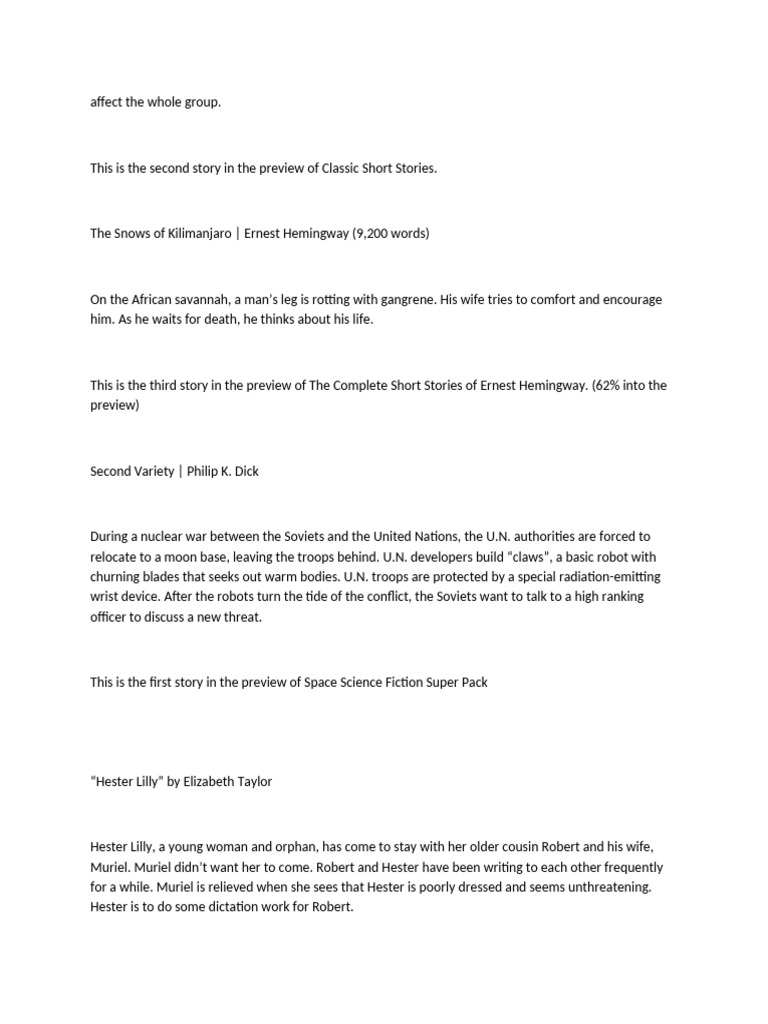 affect the whole group.

This is the second story in the preview of Classic Short Stories.

The Snows of Kilimanjaro | Ernest Hemingway (9,200 words)

On the African savannah, a man's leg is rotting with gangrene. His wife tries to comfort and encourage him. As he waits for death, he thinks about his life.

This is the third story in the preview of The Complete Short Stories of Ernest Hemingway. (62% into the preview)

Second Variety | Philip K. Dick

During a nuclear war between the Soviets and the United Nations, the U.N. authorities are forced to relocate to a moon base, leaving the troops behind. U.N. developers build "claws", a basic robot with churning blades that seeks out warm bodies. U.N. troops are protected by a special radiation-emitting wrist device. After the robots turn the tide of the conflict, the Soviets want to talk to a high ranking officer to discuss a new threat.

This is the first story in the preview of Space Science Fiction Super Pack

"Hester Lilly" by Elizabeth Taylor

Hester Lilly, a young woman and orphan, has come to stay with her older cousin Robert and his wife, Muriel. Muriel didn't want her to come. Robert and Hester have been writing to each other frequently for a while. Muriel is relieved when she sees that Hester is poorly dressed and seems unthreatening. Hester is to do some dictation work for Robert.